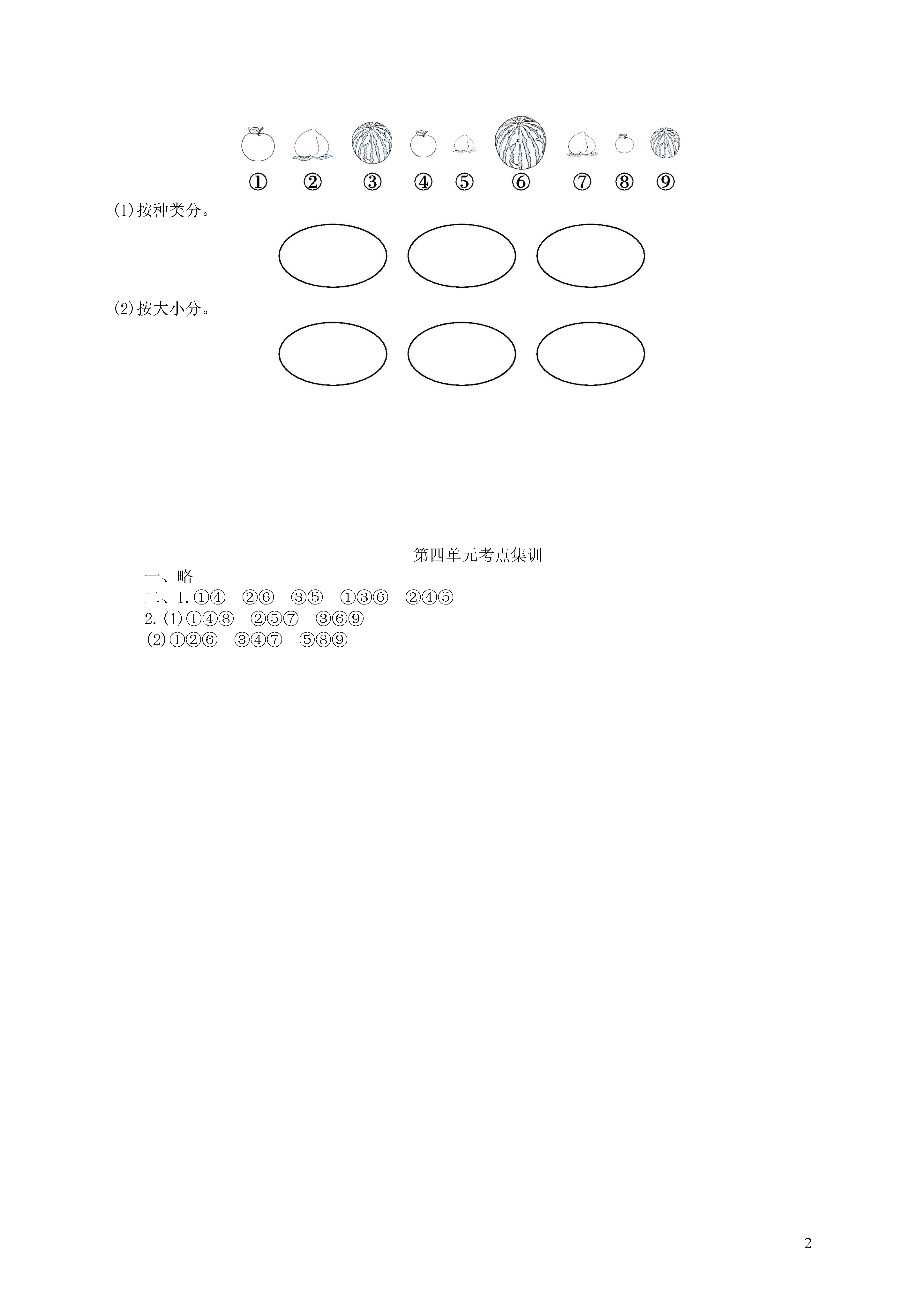 ① ② ③ ④ ⑤ ⑥ ⑦ ⑧ ⑨

(1)按种类分。

(2)按大小分。

第四单元考点集训

一、略

二、1.①④ ②⑥ ③⑤ ①③⑥ ②④⑤

2.(1)①④⑧ ②⑤⑦ ③⑥⑨

(2)①②⑥ ③④⑦ ⑤⑧⑨

2